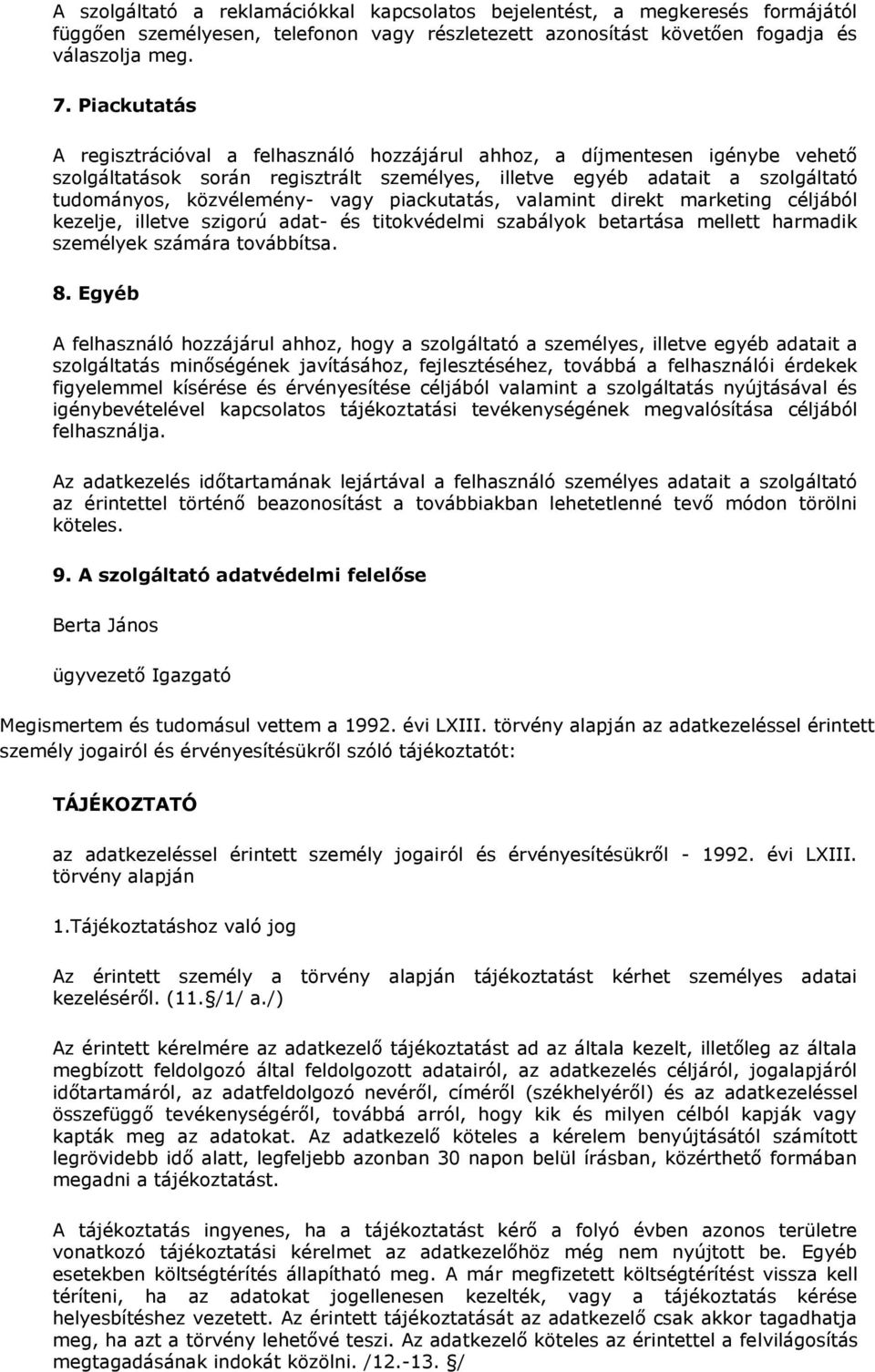 A szolgáltató a reklamációkkal kapcsolatos bejelentést, a megkeresés formájától függően személyesen, telefonon vagy részletezett azonosítást követően fogadja és válaszolja meg.

7. Piackutatás

A regisztrációval a felhasználó hozzájárul ahhoz, a díjmentesen igénybe vehető szolgáltatások során regisztrált személyes, illetve egyéb adatait a szolgáltató tudományos, közvélemény- vagy piackutatás, valamint direkt marketing céljából kezelje, illetve szigorú adat- és titokvédelmi szabályok betartása mellett harmadik személyek számára továbbítsa.

8. Egyéb

A felhasználó hozzájárul ahhoz, hogy a szolgáltató a személyes, illetve egyéb adatait a szolgáltatás minőségének javításához, fejlesztéséhez, továbbá a felhasználói érdekek figyelemmel kísérése és érvényesítése céljából valamint a szolgáltatás nyújtásával és igénybevételével kapcsolatos tájékoztatási tevékenységének megvalósítása céljából felhasználja.

Az adatkezelés időtartamának lejártával a felhasználó személyes adatait a szolgáltató az érintettel történő beazonosítást a továbbiakban lehetetlenné tevő módon törölni köteles.

9. A szolgáltató adatvédelmi felelőse

Berta János

ügyvezető Igazgató

Megismertem és tudomásul vettem a 1992. évi LXIII. törvény alapján az adatkezeléssel érintett személy jogairól és érvényesítésükről szóló tájékoztatót:

TÁJÉKOZTATÓ

az adatkezeléssel érintett személy jogairól és érvényesítésükről - 1992. évi LXIII. törvény alapján

1.Tájékoztatáshoz való jog

Az érintett személy a törvény alapján tájékoztatást kérhet személyes adatai kezeléséről. (11. §/1/ a./)

Az érintett kérelmére az adatkezelő tájékoztatást ad az általa kezelt, illetőleg az általa megbízott feldolgozó által feldolgozott adatairól, az adatkezelés céljáról, jogalapjáról időtartamáról, az adatfeldolgozó nevéről, címéről (székhelyéről) és az adatkezeléssel összefüggő tevékenységéről, továbbá arról, hogy kik és milyen célból kapják vagy kapták meg az adatokat. Az adatkezelő köteles a kérelem benyújtásától számított legrövidebb idő alatt, legfeljebb azonban 30 napon belül írásban, közérthető formában megadni a tájékoztatást.

A tájékoztatás ingyenes, ha a tájékoztatást kérő a folyó évben azonos területre vonatkozó tájékoztatási kérelmet az adatkezelőhöz még nem nyújtott be. Egyéb esetekben költségtérítés állapítható meg. A már megfizetett költségtérítést vissza kell téríteni, ha az adatokat jogellenesen kezelték, vagy a tájékoztatás kérése helyesbítéshez vezetett. Az érintett tájékoztatását az adatkezelő csak akkor tagadhatja meg, ha azt a törvény lehetővé teszi. Az adatkezelő köteles az érintettel a felvilágosítás megtagadásának indokát közölni. /12.-13. §/